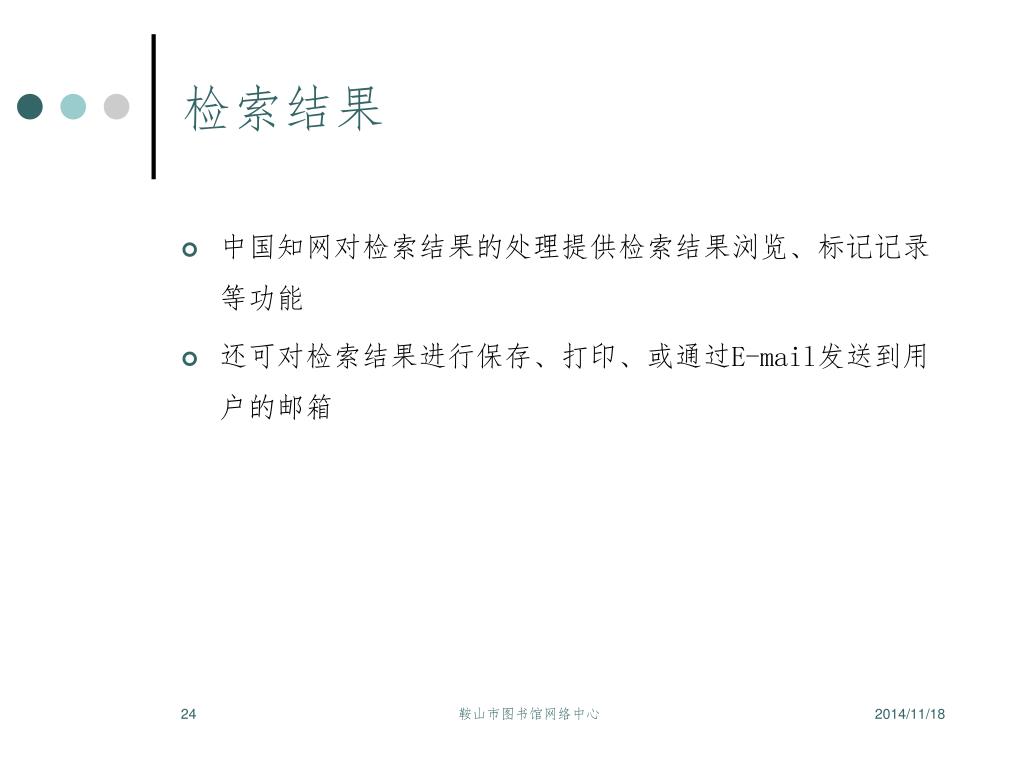 检索结果

中国知网对检索结果的处理提供检索结果浏览、标记记录等功能

还可对检索结果进行保存、打印、或通过E-mail发送到用户的邮箱

24

鞍山市图书馆网络中心

2014/11/18